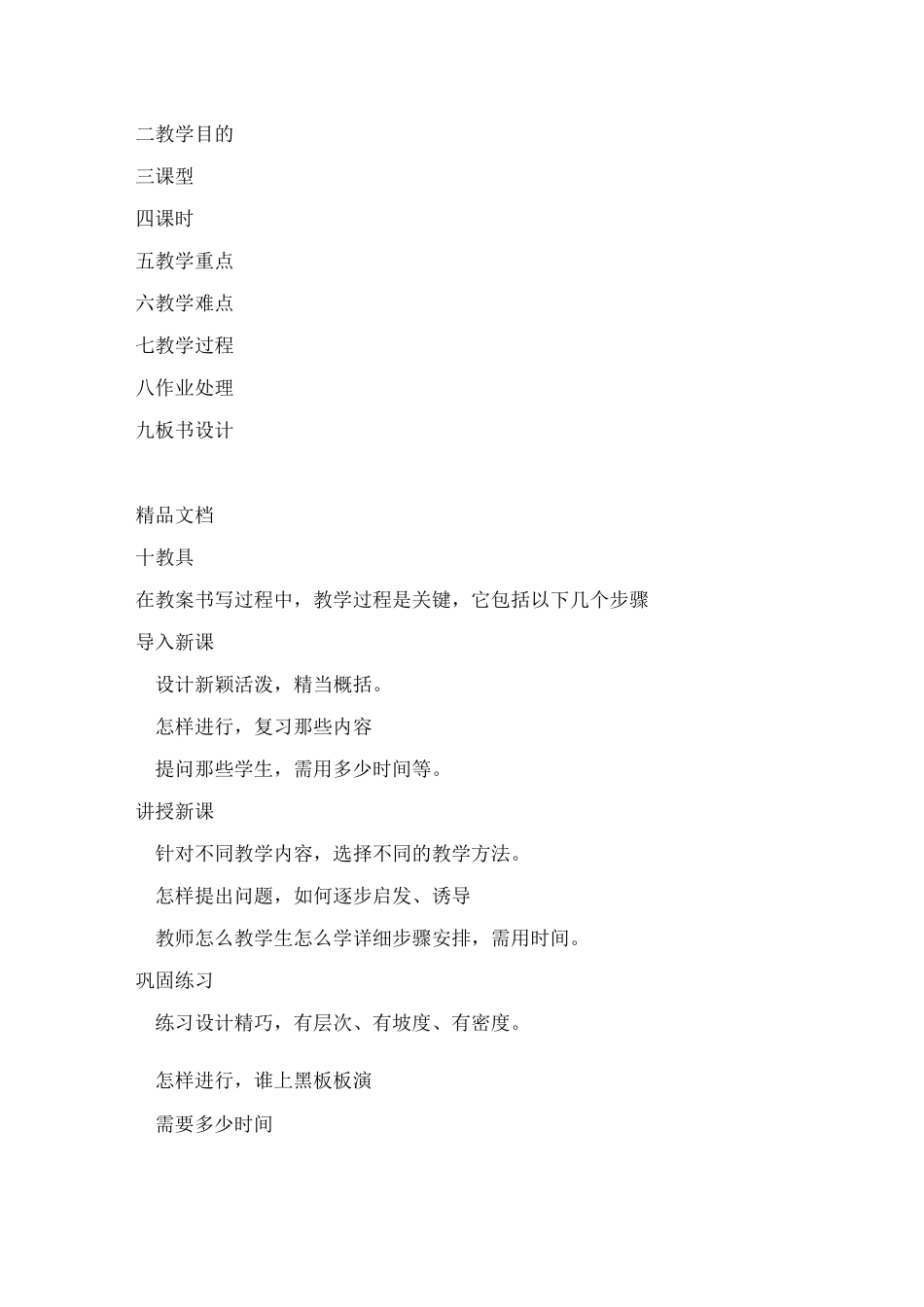 二教学目的

三课型

四课时

五教学重点

六教学难点

七教学过程

八作业处理

九板书设计

精品文档

十教具

在教案书写过程中，教学过程是关键，它包括以下几个步骤

导入新课

设计新颖活泼，精当概括。

怎样进行，复习那些内容

提问那些学生，需用多少时间等。

讲授新课

针对不同教学内容，选择不同的教学方法。

怎样提出问题，如何逐步启发、诱导

教师怎么教学生怎么学详细步骤安排，需用时间。

巩固练习

练习设计精巧，有层次、有坡度、有密度。

怎样进行，谁上黑板板演

需要多少时间